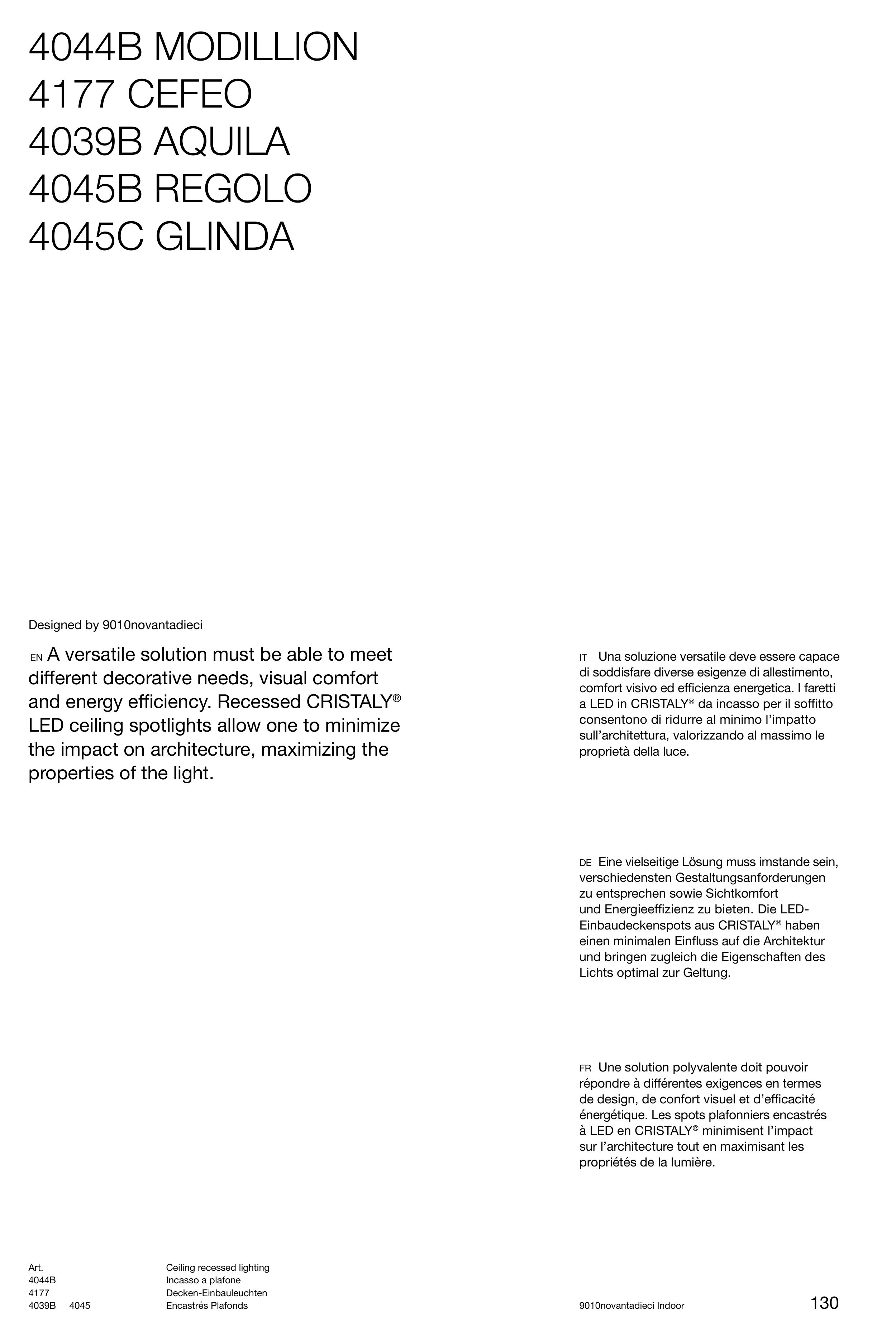 4044B MODILLION
4177 CEFEO
4039B AQUILA
4045B REGOLO
4045C GLINDA

Designed by 9010novantadieci

EN A versatile solution must be able to meet different decorative needs, visual comfort and energy efficiency. Recessed CRISTALY® LED ceiling spotlights allow one to minimize the impact on architecture, maximizing the properties of the light.

IT Una soluzione versatile deve essere capace di soddisfare diverse esigenze di allestimento, comfort visivo ed efficienza energetica. I faretti a LED in CRISTALY® da incasso per il soffitto consentono di ridurre al minimo l'impatto sull'architettura, valorizzando al massimo le proprietà della luce.

DE Eine vielseitige Lösung muss imstande sein, verschiedensten Gestaltungsanforderungen zu entsprechen sowie Sichtkomfort und Energieeffizienz zu bieten. Die LED-Einbaudeckenspots aus CRISTALY® haben einen minimalen Einfluss auf die Architektur und bringen zugleich die Eigenschaften des Lichts optimal zur Geltung.

FR Une solution polyvalente doit pouvoir répondre à différentes exigences en termes de design, de confort visuel et d'efficacité énergétique. Les spots plafonniers encastrés à LED en CRISTALY® minimisent l'impact sur l'architecture tout en maximisant les propriétés de la lumière.

Art.
4044B
4177
4039B 4045

Ceiling recessed lighting
Incasso a plafone
Decken-Einbauleuchten
Encastrés Plafonds

9010novantadieci Indoor

130